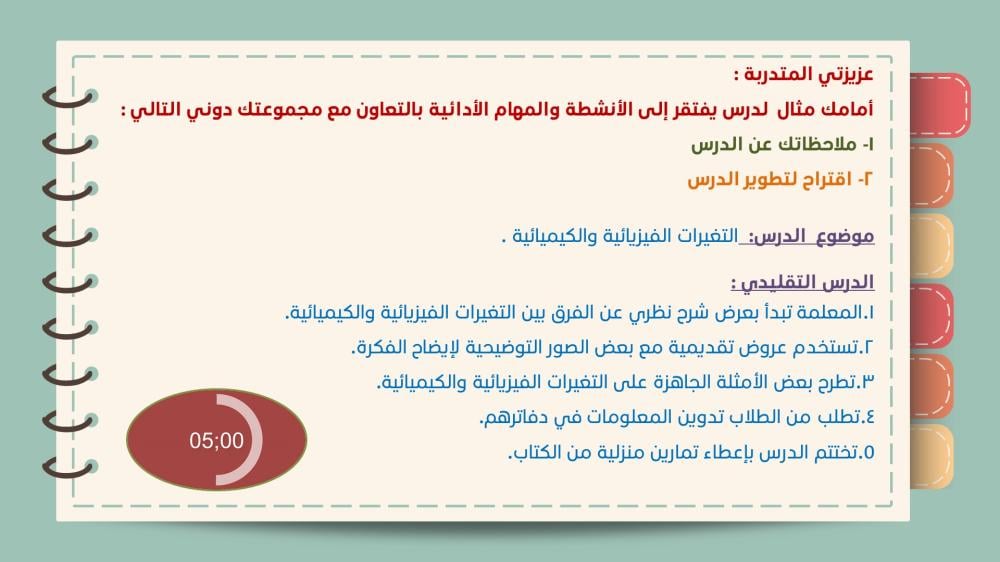 عزيزتي المتدربة :

أمامك مثال لدرس يفتقر إلى الأنشطة والمهام الأدائية بالتعاون مع مجموعتك دوني التالي :

١- ملاحظاتك عن الدرس

٢- اقتراح لتطوير الدرس

موضوع الدرس: التغيرات الفيزيائية والكيميائية .

الدرس التقليدي :

١.المعلمة تبدأ بعرض شرح نظري عن الفرق بين التغيرات الفيزيائية والكيميائية.

٢.تستخدم عروض تقديمية مع بعض الصور التوضيحية لإيضاح الفكرة.

٣.تطرح بعض الأمثلة الجاهزة على التغيرات الفيزيائية والكيميائية.

٤.تطلب من الطلاب تدوين المعلومات في دفاترهم.

٥.تختتم الدرس بإعطاء تمارين منزلية من الكتاب.

05;00